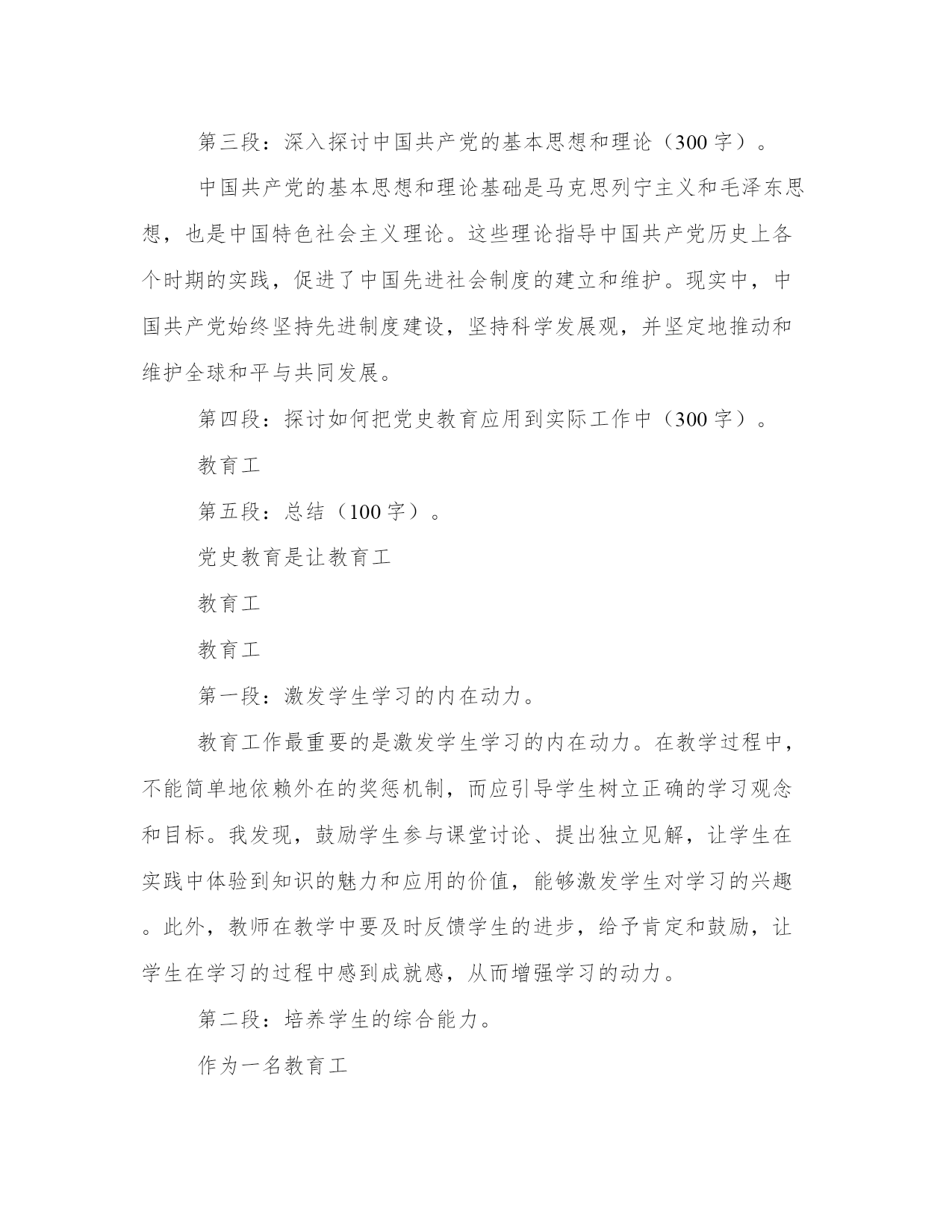 第三段：深入探讨中国共产党的基本思想和理论（300 字）。

中国共产党的基本思想和理论基础是马克思列宁主义和毛泽东思想，也是中国特色社会主义理论。这些理论指导中国共产党历史上各个时期的实践，促进了中国先进社会制度的建立和维护。现实中，中国共产党始终坚持先进制度建设，坚持科学发展观，并坚定地推动和维护全球和平与共同发展。

第四段：探讨如何把党史教育应用到实际工作中（300 字）。

教育工

第五段：总结（100 字）。

党史教育是让教育工

教育工

教育工

第一段：激发学生学习的内在动力。

教育工作最重要的是激发学生学习的内在动力。在教学过程中，不能简单地依赖外在的奖惩机制，而应引导学生树立正确的学习观念和目标。我发现，鼓励学生参与课堂讨论、提出独立见解，让学生在实践中体验到知识的魅力和应用的价值，能够激发学生对学习的兴趣。此外，教师在教学中要及时反馈学生的进步，给予肯定和鼓励，让学生在学习的过程中感到成就感，从而增强学习的动力。

第二段：培养学生的综合能力。

作为一名教育工